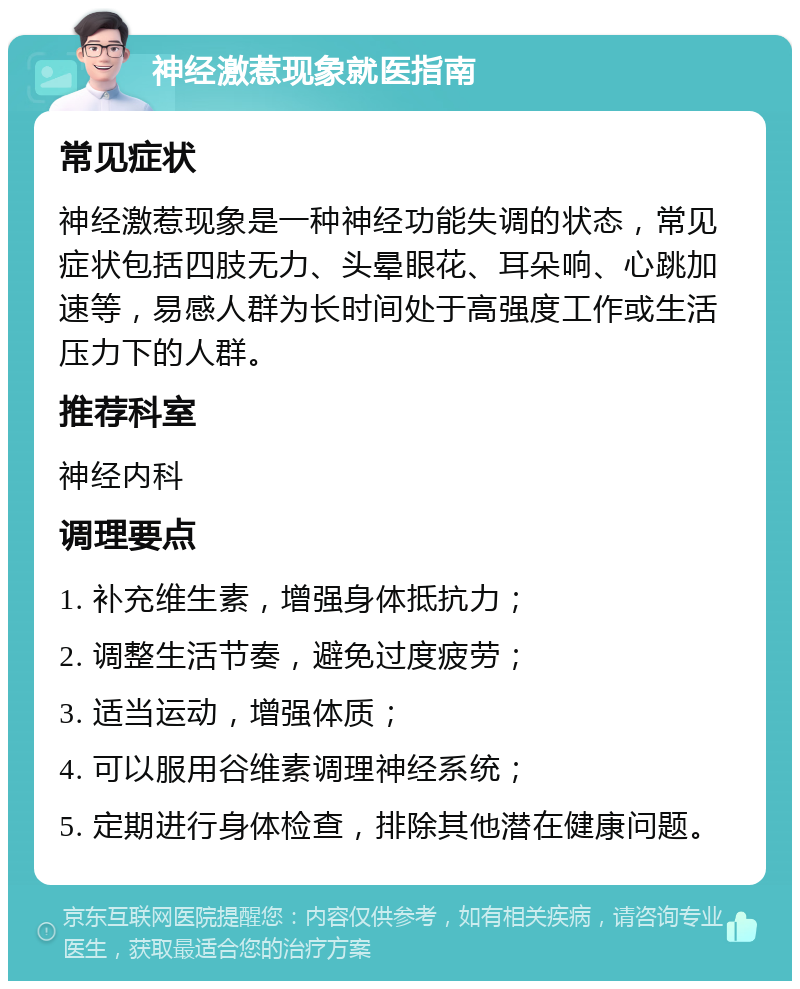 神经激惹现象就医指南

常见症状

神经激惹现象是一种神经功能失调的状态，常见症状包括四肢无力、头晕眼花、耳朵响、心跳加速等，易感人群为长时间处于高强度工作或生活压力下的人群。

推荐科室

神经内科

调理要点

1. 补充维生素，增强身体抵抗力；

2. 调整生活节奏，避免过度疲劳；

3. 适当运动，增强体质；

4. 可以服用谷维素调理神经系统；

5. 定期进行身体检查，排除其他潜在健康问题。

京东互联网医院提醒您：内容仅供参考，如有相关疾病，请咨询专业医生，获取最适合您的治疗方案